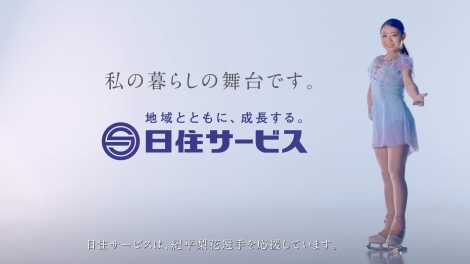 私の暮らしの舞台です。

地域とともに、成長する。

日住サービス

日住サービスは、紀平梨花選手を応援しています。